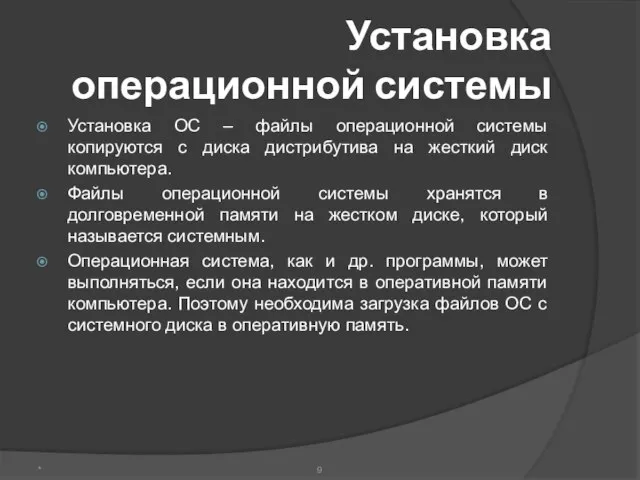 Установка операционной системы

Установка ОС – файлы операционной системы копируются с диска дистрибутива на жесткий диск компьютера.

Файлы операционной системы хранятся в долговременной памяти на жестком диске, который называется системным.

Операционная система, как и др. программы, может выполняться, если она находится в оперативной памяти компьютера. Поэтому необходима загрузка файлов ОС с системного диска в оперативную память.

*

9